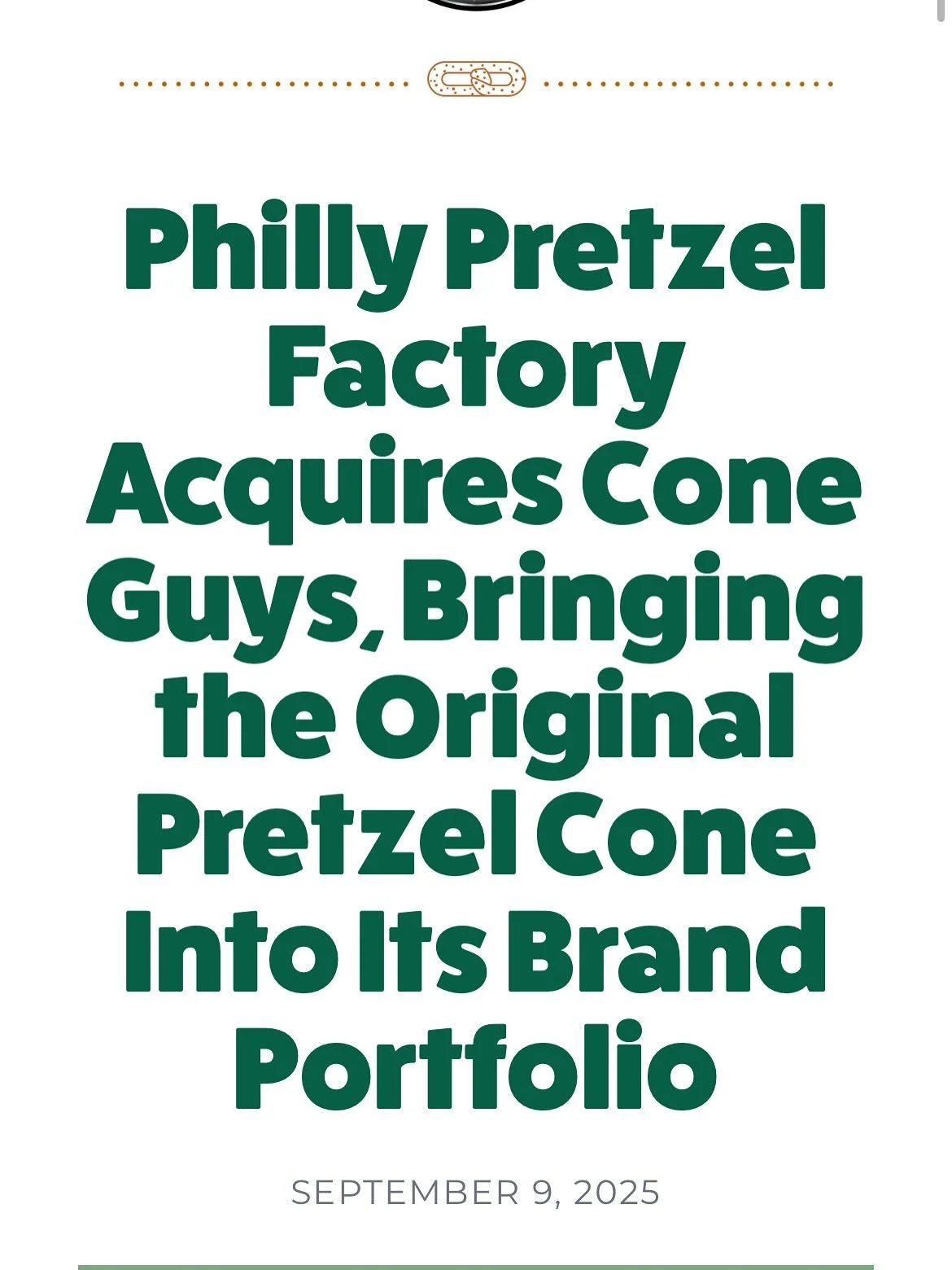 Philly Pretzel Factory Acquires Cone Guys, Bringing the Original Pretzel Cone Into Its Brand Portfolio

SEPTEMBER 9, 2025